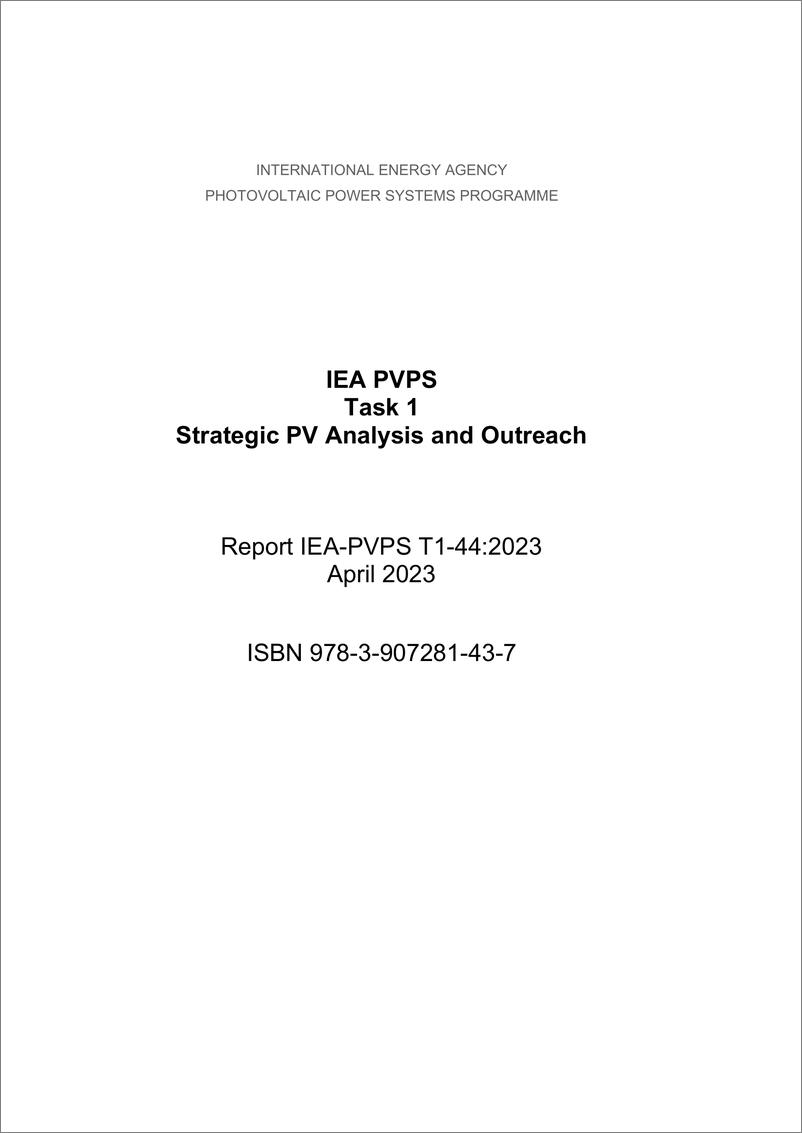 INTERNATIONAL ENERGY AGENCY
PHOTOVOLTAIC POWER SYSTEMS PROGRAMME

IEA PVPS
Task 1
Strategic PV Analysis and Outreach

Report IEA-PVPS T1-44:2023
April 2023

ISBN 978-3-907281-43-7